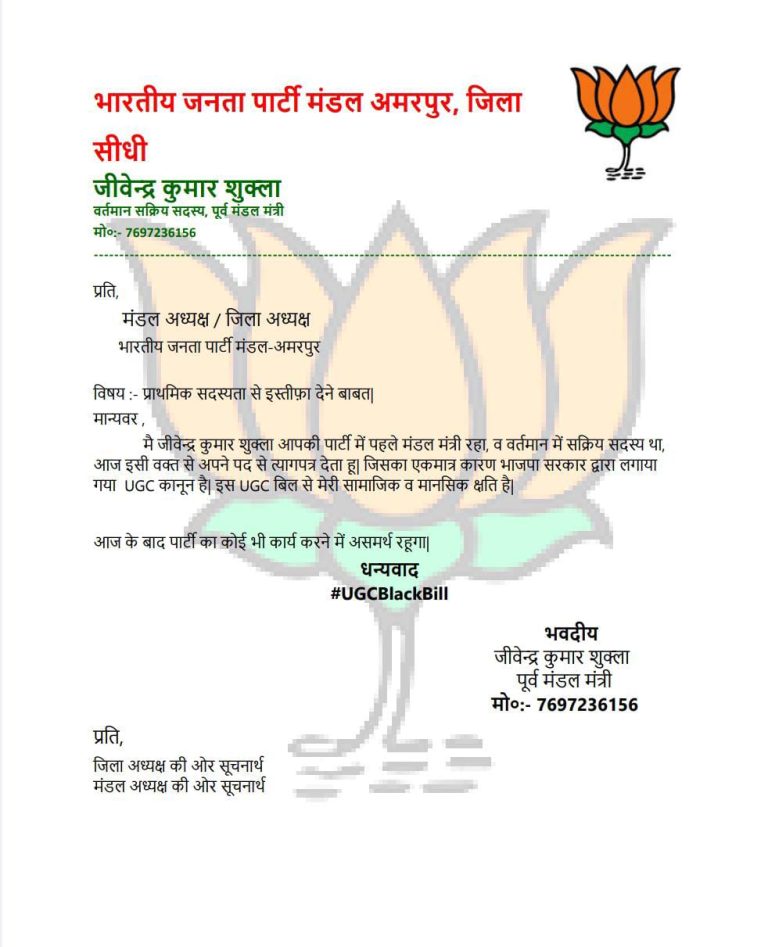 भारतीय जनता पार्टी मंडल अमरपुर, जिला सीधी

जीवेन्द्र कुमार शुक्ला
वर्तमान सक्रिय सदस्य, पूर्व मंडल मंत्री
मो०:- 7697236156

प्रति,
मंडल अध्यक्ष / जिला अध्यक्ष
भारतीय जनता पार्टी मंडल-अमरपुर

विषय :- प्राथमिक सदस्यता से इस्तीफ़ा देने बाबत|
मान्यवर ,
मै जीवेन्द्र कुमार शुक्ला आपकी पार्टी में पहले मंडल मंत्री रहा, व वर्तमान में सक्रिय सदस्य था, आज इसी वक्त से अपने पद से त्यागपत्र देता हू| जिसका एकमात्र कारण भाजपा सरकार द्वारा लगाया गया UGC कानून है| इस UGC बिल से मेरी सामाजिक व मानसिक क्षति है|

आज के बाद पार्टी का कोई भी कार्य करने में असमर्थ रहूगा|
धन्यवाद
#UGCBlackBill

भवदीय
जीवेन्द्र कुमार शुक्ला
पूर्व मंडल मंत्री
मो०:- 7697236156

प्रति,
जिला अध्यक्ष की ओर सूचनार्थ
मंडल अध्यक्ष की ओर सूचनार्थ